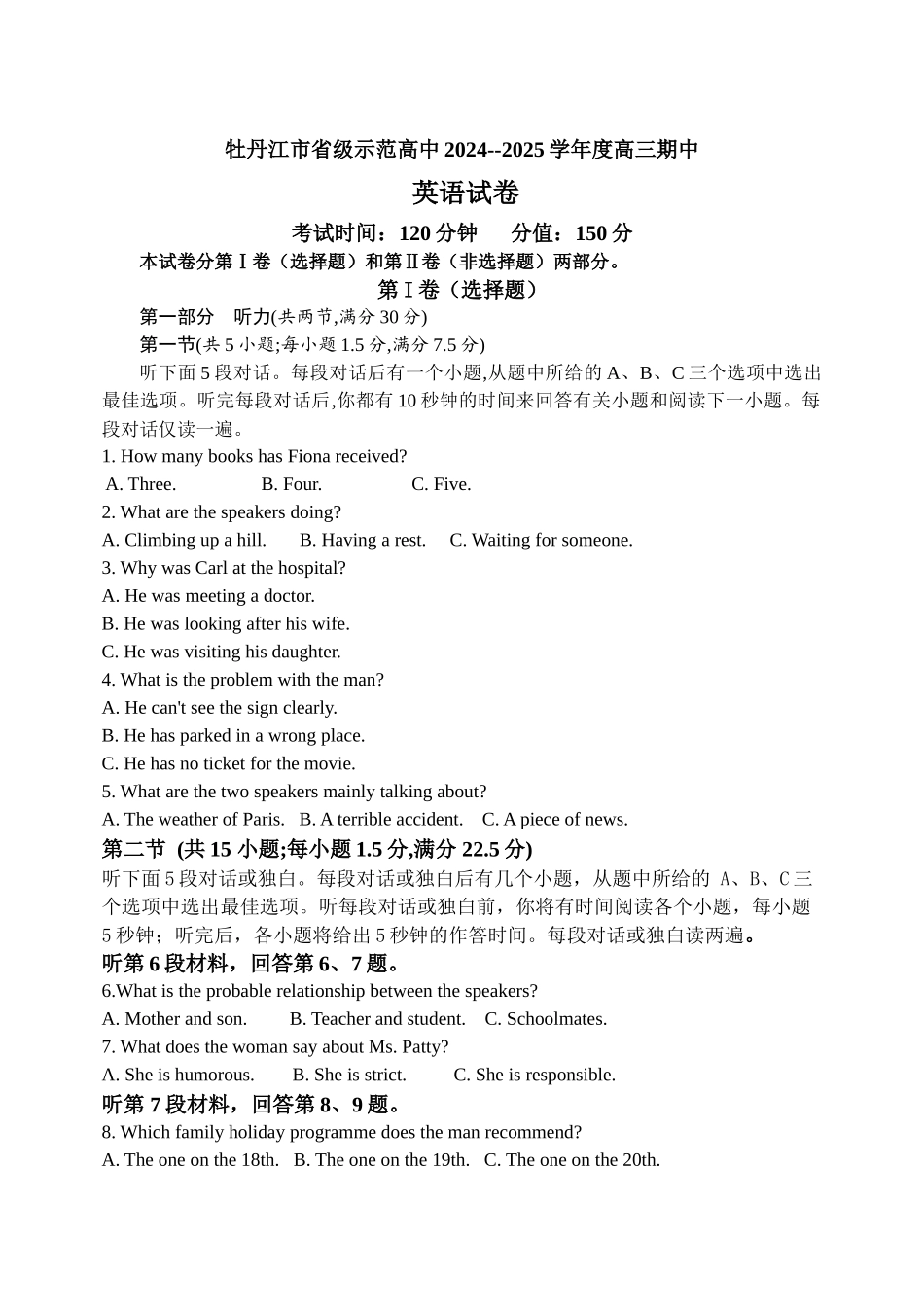 牡丹江市省级示范高中 2024--2025 学年度高三期中

英语试卷

考试时间：120 分钟　　分值：150 分

本试卷分第Ⅰ卷（选择题）和第Ⅱ卷（非选择题）两部分。

第Ⅰ卷（选择题）

第一部分　听力(共两节,满分 30 分)

第一节(共 5 小题;每小题 1.5 分,满分 7.5 分)

听下面 5 段对话。每段对话后有一个小题,从题中所给的 A、B、C 三个选项中选出最佳选项。听完每段对话后,你都有 10 秒钟的时间来回答有关小题和阅读下一小题。每段对话仅读一遍。

1. How many books has Fiona received?
A. Three.　B. Four.　C. Five.
2. What are the speakers doing?
A. Climbing up a hill.　B. Having a rest.　C. Waiting for someone.
3. Why was Carl at the hospital?
A. He was meeting a doctor.
B. He was looking after his wife.
C. He was visiting his daughter.
4. What is the problem with the man?
A. He can't see the sign clearly.
B. He has parked in a wrong place.
C. He has no ticket for the movie.
5. What are the two speakers mainly talking about?
A. The weather of Paris.　B. A terrible accident.　C. A piece of news.

第二节 (共 15 小题;每小题 1.5 分,满分 22.5 分)

听下面 5 段对话或独白。每段对话或独白后有几个小题，从题中所给的 A、B、C 三个选项中选出最佳选项。听每段对话或独白前，你将有时间阅读各个小题，每小题 5 秒钟；听完后，各小题将给出 5 秒钟的作答时间。每段对话或独白读两遍。

听第 6 段材料，回答第 6、7 题。

6.What is the probable relationship between the speakers?
A. Mother and son.　B. Teacher and student.　C. Schoolmates.
7. What does the woman say about Ms. Patty?
A. She is humorous.　B. She is strict.　C. She is responsible.

听第 7 段材料，回答第 8、9 题。

8. Which family holiday programme does the man recommend?
A. The one on the 18th.　B. The one on the 19th.　C. The one on the 20th.